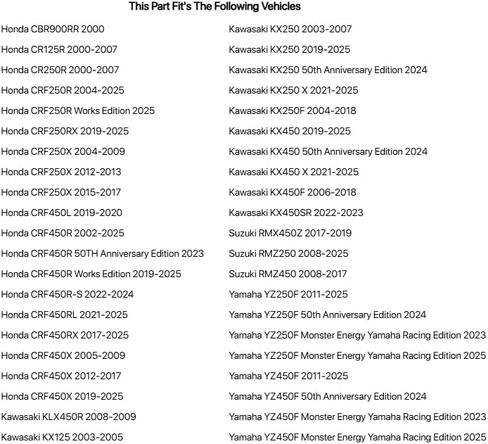 This Part Fit's The Following Vehicles

Honda CBR900RR 2000
Honda CR125R 2000-2007
Honda CR250R 2000-2007
Honda CRF250R 2004-2025
Honda CRF250R Works Edition 2025
Honda CRF250RX 2019-2025
Honda CRF250X 2004-2009
Honda CRF250X 2012-2013
Honda CRF250X 2015-2017
Honda CRF450L 2019-2020
Honda CRF450R 2002-2025
Honda CRF450R 50TH Anniversary Edition 2023
Honda CRF450R Works Edition 2019-2025
Honda CRF450R-S 2022-2024
Honda CRF450RL 2021-2025
Honda CRF450RX 2017-2025
Honda CRF450X 2005-2009
Honda CRF450X 2012-2017
Honda CRF450X 2019-2025
Kawasaki KLX450R 2008-2009
Kawasaki KX125 2003-2005

Kawasaki KX250 2003-2007
Kawasaki KX250 2019-2025
Kawasaki KX250 50th Anniversary Edition 2024
Kawasaki KX250 X 2021-2025
Kawasaki KX250F 2004-2018
Kawasaki KX450 2019-2025
Kawasaki KX450 50th Anniversary Edition 2024
Kawasaki KX450 X 2021-2025
Kawasaki KX450F 2006-2018
Kawasaki KX450SR 2022-2023
Suzuki RMX450Z 2017-2019
Suzuki RMZ250 2008-2025
Suzuki RMZ450 2008-2017
Yamaha YZ250F 2011-2025
Yamaha YZ250F 50th Anniversary Edition 2024
Yamaha YZ250F Monster Energy Yamaha Racing Edition 2023
Yamaha YZ250F Monster Energy Yamaha Racing Edition 2025
Yamaha YZ450F 2011-2025
Yamaha YZ450F 50th Anniversary Edition 2024
Yamaha YZ450F Monster Energy Yamaha Racing Edition 2023
Yamaha YZ450F Monster Energy Yamaha Racing Edition 2025